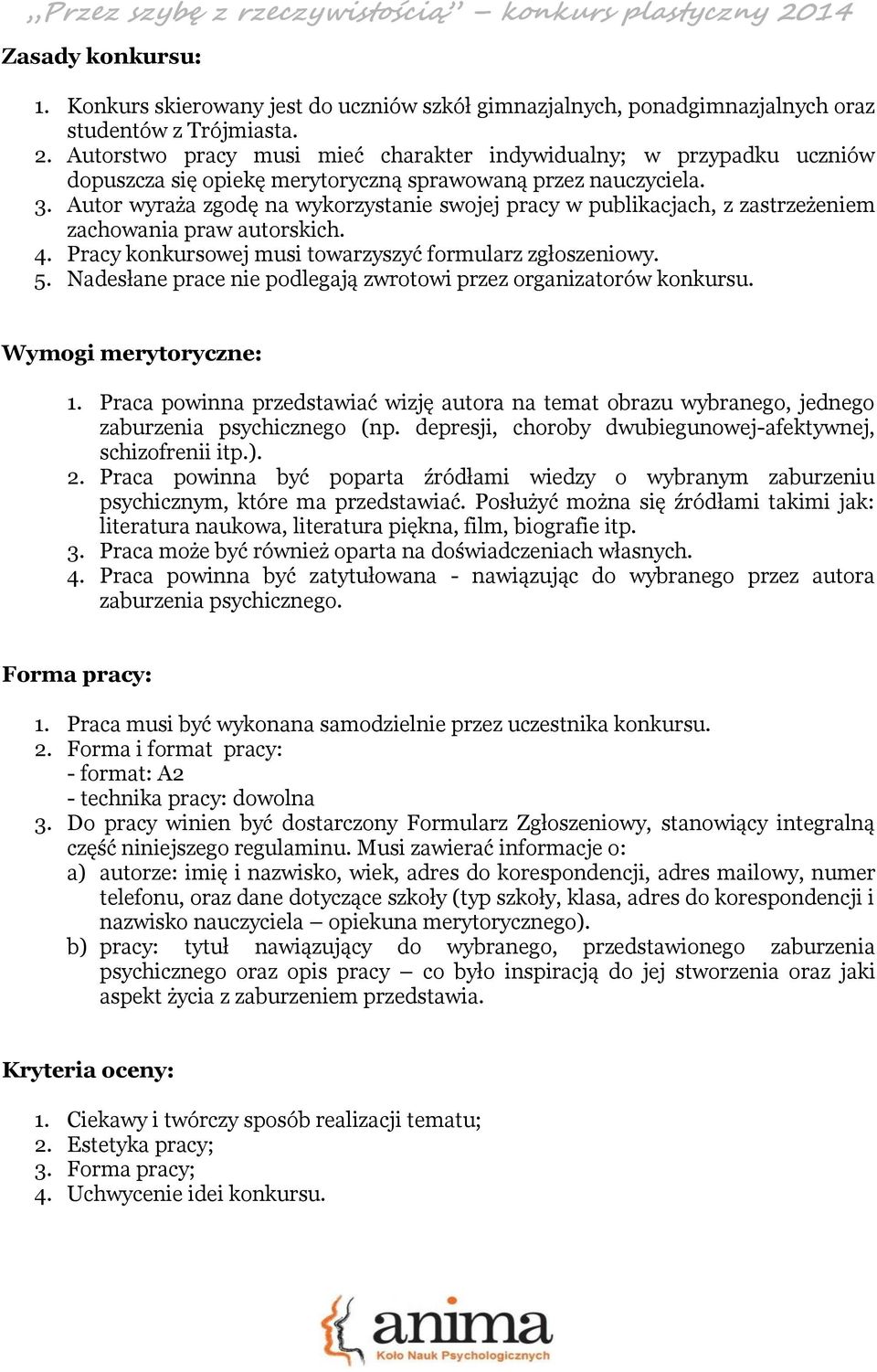 „Przez szybę z rzeczywistością” – konkurs plastyczny 2014

Zasady konkursu:

1. Konkurs skierowany jest do uczniów szkół gimnazjalnych, ponadgimnazjalnych oraz studentów z Trójmiasta.
2. Autorstwo pracy musi mieć charakter indywidualny; w przypadku uczniów dopuszcza się opiekę merytoryczną sprawowaną przez nauczyciela.
3. Autor wyraża zgodę na wykorzystanie swojej pracy w publikacjach, z zastrzeżeniem zachowania praw autorskich.
4. Pracy konkursowej musi towarzyszyć formularz zgłoszeniowy.
5. Nadesłane prace nie podlegają zwrotowi przez organizatorów konkursu.

Wymogi merytoryczne:

1. Praca powinna przedstawiać wizję autora na temat obrazu wybranego, jednego zaburzenia psychicznego (np. depresji, choroby dwubiegunowej-afektywnej, schizofrenii itp.).
2. Praca powinna być poparta źródłami wiedzy o wybranym zaburzeniu psychicznym, które ma przedstawiać. Posłużyć można się źródłami takimi jak: literatura naukowa, literatura piękna, film, biografie itp.
3. Praca może być również oparta na doświadczeniach własnych.
4. Praca powinna być zatytułowana - nawiązując do wybranego przez autora zaburzenia psychicznego.

Forma pracy:

1. Praca musi być wykonana samodzielnie przez uczestnika konkursu.
2. Forma i format pracy:
- format: A2
- technika pracy: dowolna
3. Do pracy winien być dostarczony Formularz Zgłoszeniowy, stanowiący integralną część niniejszego regulaminu. Musi zawierać informacje o:
a) autorze: imię i nazwisko, wiek, adres do korespondencji, adres mailowy, numer telefonu, oraz dane dotyczące szkoły (typ szkoły, klasa, adres do korespondencji i nazwisko nauczyciela – opiekuna merytorycznego).
b) pracy: tytuł nawiązujący do wybranego, przedstawionego zaburzenia psychicznego oraz opis pracy – co było inspiracją do jej stworzenia oraz jaki aspekt życia z zaburzeniem przedstawia.

Kryteria oceny:

1. Ciekawy i twórczy sposób realizacji tematu;
2. Estetyka pracy;
3. Forma pracy;
4. Uchwycenie idei konkursu.

anima
Koło Nauk Psychologicznych